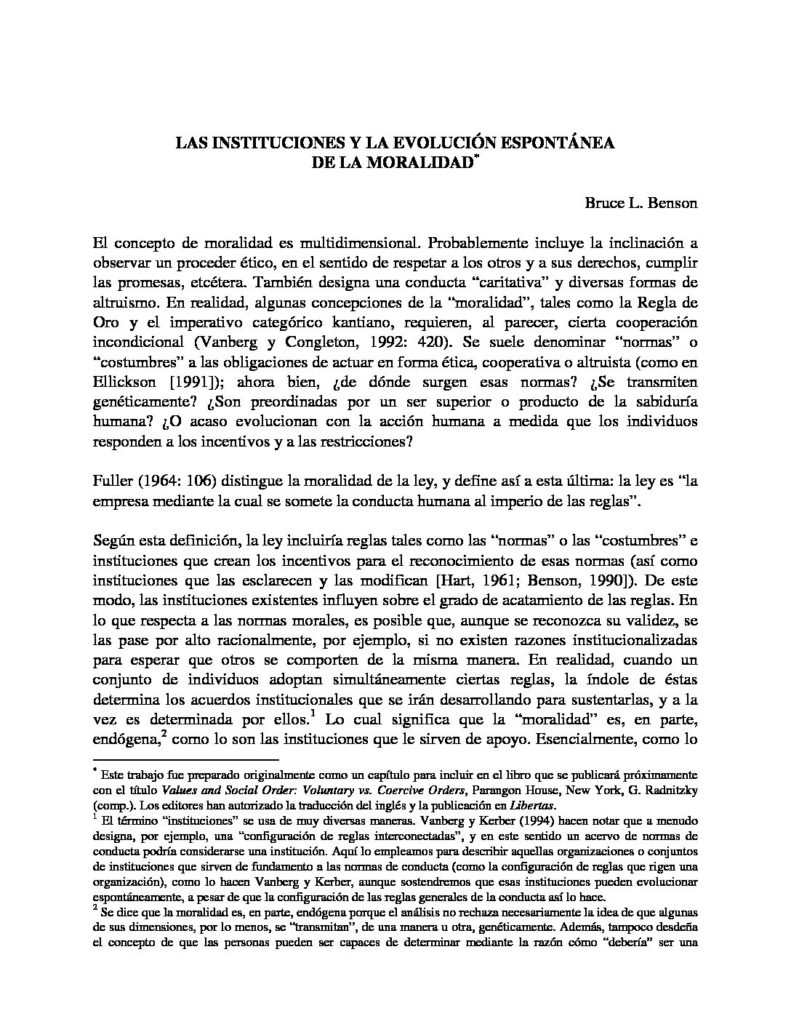 LAS INSTITUCIONES Y LA EVOLUCIÓN ESPONTÁNEA DE LA MORALIDAD*

Bruce L. Benson

El concepto de moralidad es multidimensional. Probablemente incluye la inclinación a observar un proceder ético, en el sentido de respetar a los otros y a sus derechos, cumplir las promesas, etcétera. También designa una conducta "caritativa" y diversas formas de altruismo. En realidad, algunas concepciones de la "moralidad", tales como la Regla de Oro y el imperativo categórico kantiano, requieren, al parecer, cierta cooperación incondicional (Vanberg y Congleton, 1992: 420). Se suele denominar "normas" o "costumbres" a las obligaciones de actuar en forma ética, cooperativa o altruista (como en Ellickson [1991]); ahora bien, ¿de dónde surgen esas normas? ¿Se transmiten genéticamente? ¿Son preordinadas por un ser superior o producto de la sabiduría humana? ¿O acaso evolucionan con la acción humana a medida que los individuos responden a los incentivos y a las restricciones?

Fuller (1964: 106) distingue la moralidad de la ley, y define así a esta última: la ley es "la empresa mediante la cual se somete la conducta humana al imperio de las reglas".

Según esta definición, la ley incluiría reglas tales como las "normas" o las "costumbres" e instituciones que crean los incentivos para el reconocimiento de esas normas (así como instituciones que las esclarecen y las modifican [Hart, 1961; Benson, 1990]). De este modo, las instituciones existentes influyen sobre el grado de acatamiento de las reglas. En lo que respecta a las normas morales, es posible que, aunque se reconozca su validez, se las pase por alto racionalmente, por ejemplo, si no existen razones institucionalizadas para esperar que otros se comporten de la misma manera. En realidad, cuando un conjunto de individuos adoptan simultáneamente ciertas reglas, la índole de éstas determina los acuerdos institucionales que se irán desarrollando para sustentarlas, y a la vez es determinada por ellos.$^1$ Lo cual significa que la "moralidad" es, en parte, endógena,$^2$ como lo son las instituciones que le sirven de apoyo. Esencialmente, como lo

* Este trabajo fue preparado originalmente como un capítulo para incluir en el libro que se publicará próximamente con el título Values and Social Order: Voluntary vs. Coercive Orders, Parangon House, New York, G. Radnitzky (comp.). Los editores han autorizado la traducción del inglés y la publicación en Libertas.
$^1$ El término "instituciones" se usa de muy diversas maneras. Vanberg y Kerber (1994) hacen notar que a menudo designa, por ejemplo, una "configuración de reglas interconectadas", y en este sentido un acervo de normas de conducta podría considerarse una institución. Aquí lo empleamos para describir aquellas organizaciones o conjuntos de instituciones que sirven de fundamento a las normas de conducta (como la configuración de reglas que rigen una organización), como lo hacen Vanberg y Kerber, aunque sostendremos que esas instituciones pueden evolucionar espontáneamente, a pesar de que la configuración de las reglas generales de la conducta así lo hace.
$^2$ Se dice que la moralidad es, en parte, endógena porque el análisis no rechaza necesariamente la idea de que algunas de sus dimensiones, por lo menos, se "transmitan", de una manera u otra, genéticamente. Además, tampoco desdeña el concepto de que las personas pueden ser capaces de determinar mediante la razón cómo "debería" ser una